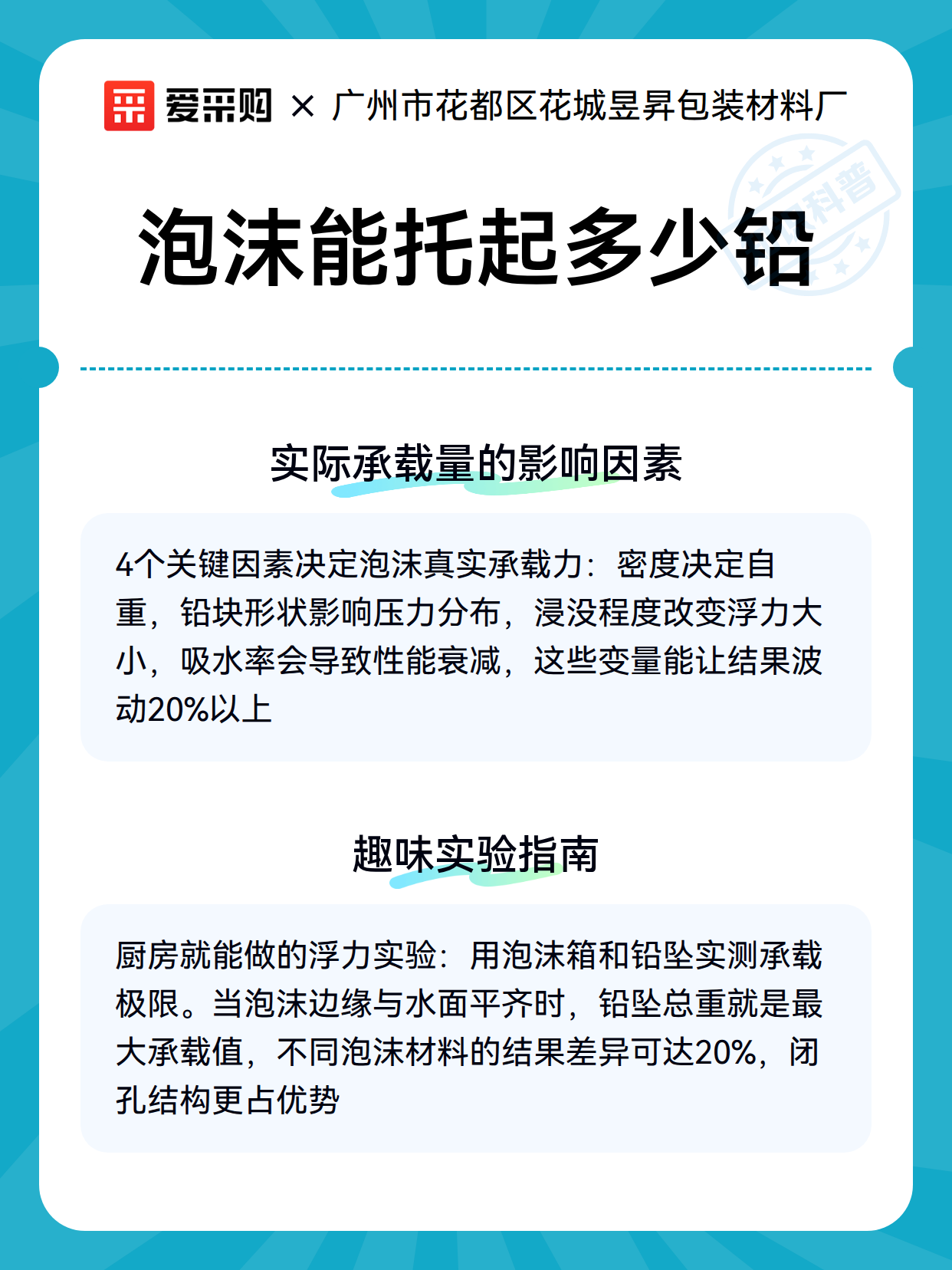 爱采购 × 广州市花都区花城昱昇包装材料厂

科普

泡沫能托起多少铅

实际承载量的影响因素

4个关键因素决定泡沫真实承载力：密度决定自重，铅块形状影响压力分布，浸没程度改变浮力大小，吸水率会导致性能衰减，这些变量能让结果波动20%以上

趣味实验指南

厨房就能做的浮力实验：用泡沫箱和铅坠实测承载极限。当泡沫边缘与水面平齐时，铅坠总重就是最大承载值，不同泡沫材料的结果差异可达20%，闭孔结构更占优势